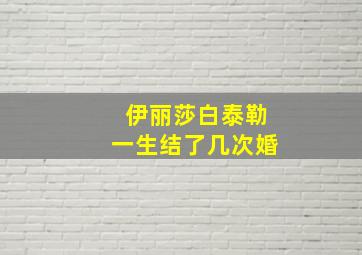 伊丽莎白泰勒
一生结了几次婚